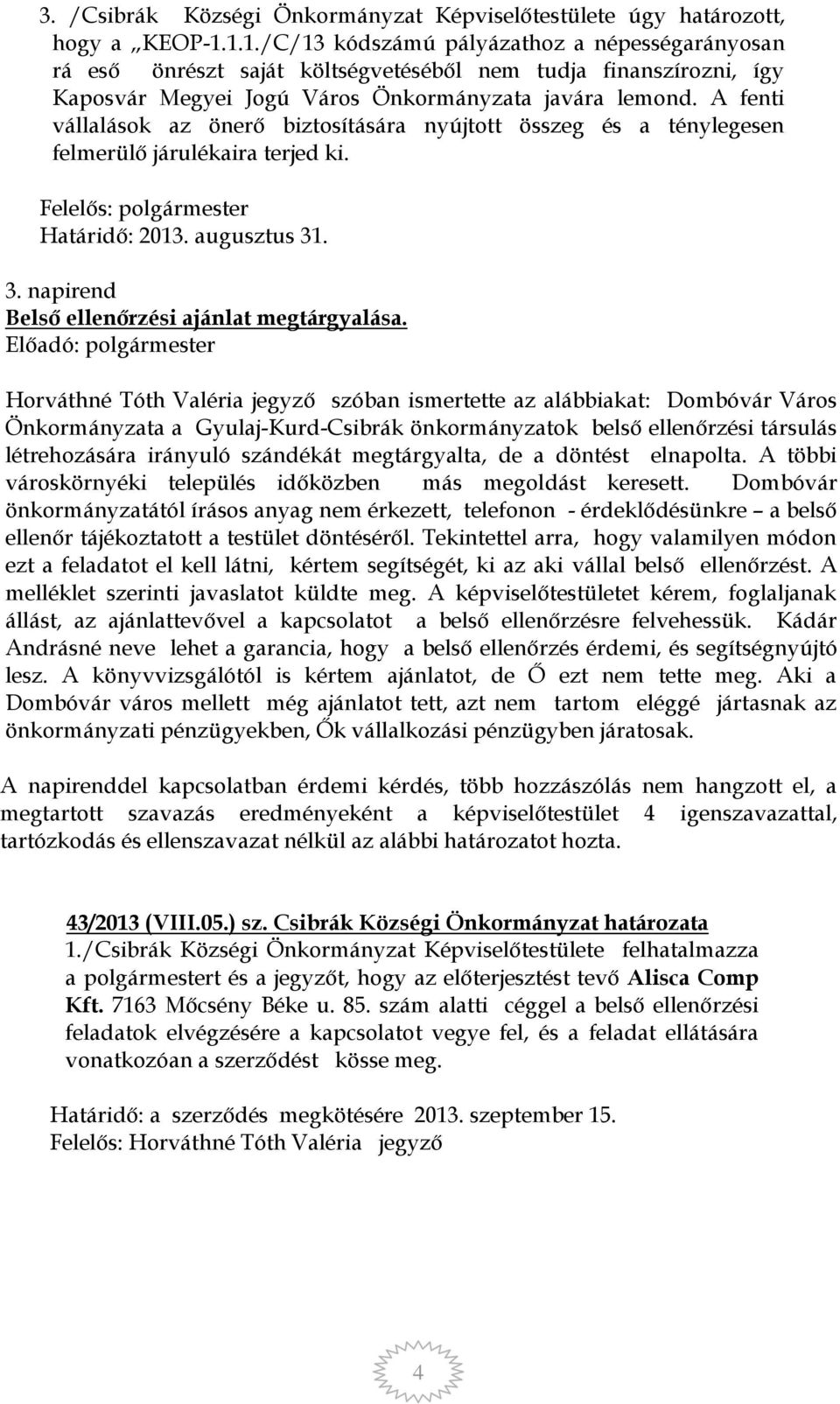 3. /Csibrák Községi Önkormányzat Képviselőtestülete úgy határozott, hogy a „KEOP-1.1.1./C/13 kódszámú pályázathoz a népességarányosan rá eső önrészt saját költségvetéséből nem tudja finanszírozni, így Kaposvár Megyei Jogú Város Önkormányzata javára lemond. A fenti vállalások az önerő biztosítására nyújtott összeg és a ténylegesen felmerülő járulékaira terjed ki.

Felelős: polgármester
Határidő: 2013. augusztus 31.

3. napirend
Belső ellenőrzési ajánlat megtárgyalása.
Előadó: polgármester

Horváthné Tóth Valéria jegyző szóban ismertette az alábbiakat: Dombóvár Város Önkormányzata a Gyulaj-Kurd-Csibrák önkormányzatok belső ellenőrzési társulás létrehozására irányuló szándékát megtárgyalta, de a döntést elnapolta. A többi városkörnyéki település időközben más megoldást keresett. Dombóvár önkormányzatától írásos anyag nem érkezett, telefonon - érdeklődésünkre – a belső ellenőr tájékoztatott a testület döntéséről. Tekintettel arra, hogy valamilyen módon ezt a feladatot el kell látni, kértem segítségét, ki az aki vállal belső ellenőrzést. A melléklet szerinti javaslatot küldte meg. A képviselőtestületet kérem, foglaljanak állást, az ajánlattevővel a kapcsolatot a belső ellenőrzésre felvehessük. Kádár Andrásné neve lehet a garancia, hogy a belső ellenőrzés érdemi, és segítségnyújtó lesz. A könyvvizsgálótól is kértem ajánlatot, de Ő ezt nem tette meg. Aki a Dombóvár város mellett még ajánlatot tett, azt nem tartom eléggé jártasnak az önkormányzati pénzügyekben, Ők vállalkozási pénzügyben járatosak.

A napirenddel kapcsolatban érdemi kérdés, több hozzászólás nem hangzott el, a megtartott szavazás eredményeként a képviselőtestület 4 igenszavazattal, tartózkodás és ellenszavazat nélkül az alábbi határozatot hozta.

43/2013 (VIII.05.) sz. Csibrák Községi Önkormányzat határozata
1./Csibrák Községi Önkormányzat Képviselőtestülete felhatalmazza a polgármestert és a jegyzőt, hogy az előterjesztést tevő Alisca Comp Kft. 7163 Mőcsény Béke u. 85. szám alatti céggel a belső ellenőrzési feladatok elvégzésére a kapcsolatot vegye fel, és a feladat ellátására vonatkozóan a szerződést kösse meg.

Határidő: a szerződés megkötésére 2013. szeptember 15.
Felelős: Horváthné Tóth Valéria jegyző

4